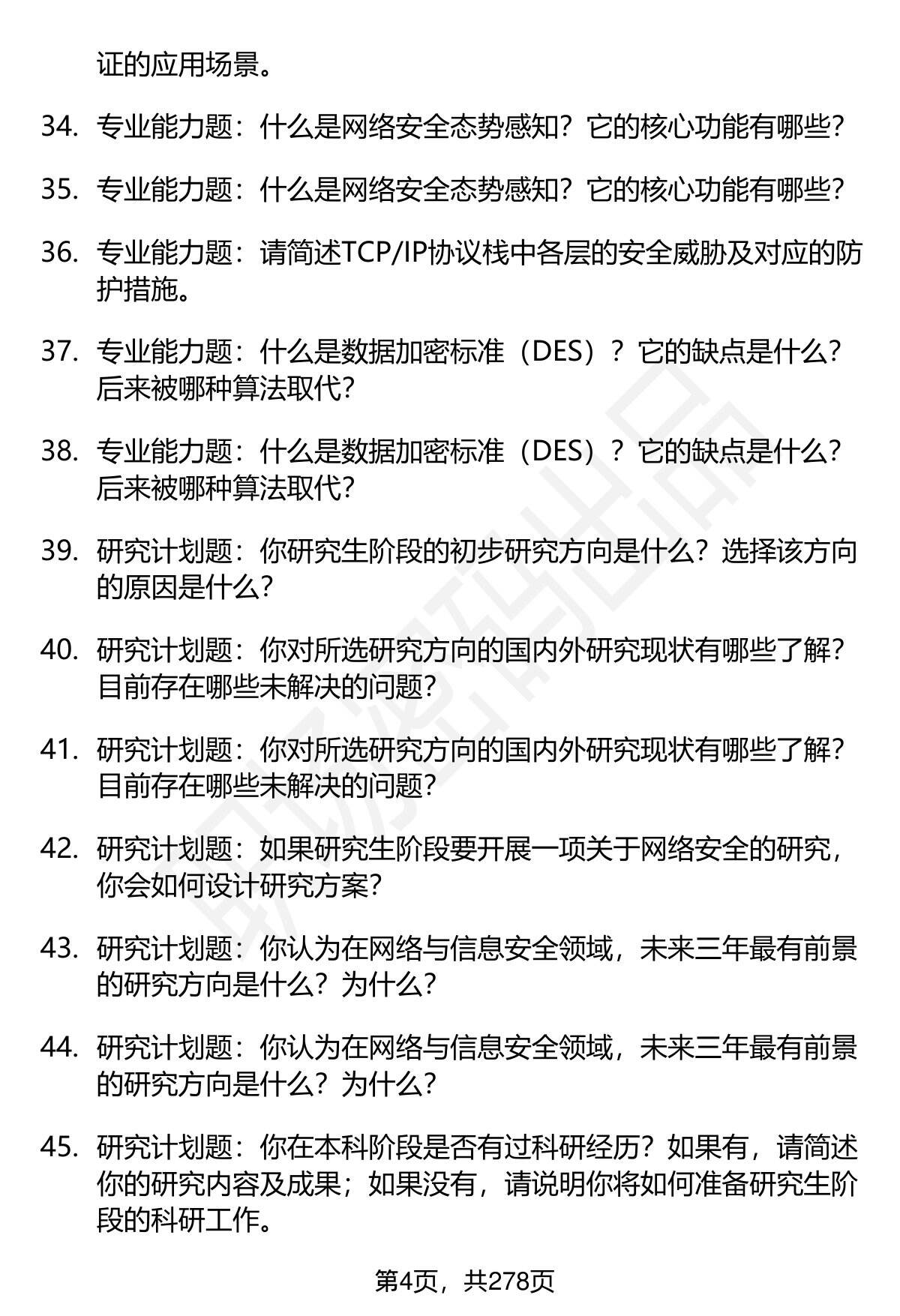 证的应用场景。

34. 专业能力题：什么是网络安全态势感知？它的核心功能有哪些？

35. 专业能力题：什么是网络安全态势感知？它的核心功能有哪些？

36. 专业能力题：请简述TCP/IP协议栈中各层的安全威胁及对应的防护措施。

37. 专业能力题：什么是数据加密标准（DES）？它的缺点是什么？后来被哪种算法取代？

38. 专业能力题：什么是数据加密标准（DES）？它的缺点是什么？后来被哪种算法取代？

39. 研究计划题：你研究生阶段的初步研究方向是什么？选择该方向的原因是什么？

40. 研究计划题：你对所选研究方向的国内外研究现状有哪些了解？目前存在哪些未解决的问题？

41. 研究计划题：你对所选研究方向的国内外研究现状有哪些了解？目前存在哪些未解决的问题？

42. 研究计划题：如果研究生阶段要开展一项关于网络安全的研究，你会如何设计研究方案？

43. 研究计划题：你认为在网络与信息安全领域，未来三年最有前景的研究方向是什么？为什么？

44. 研究计划题：你认为在网络与信息安全领域，未来三年最有前景的研究方向是什么？为什么？

45. 研究计划题：你在本科阶段是否有过科研经历？如果有，请简述你的研究内容及成果；如果没有，请说明你将如何准备研究生阶段的科研工作。

第4页，共278页